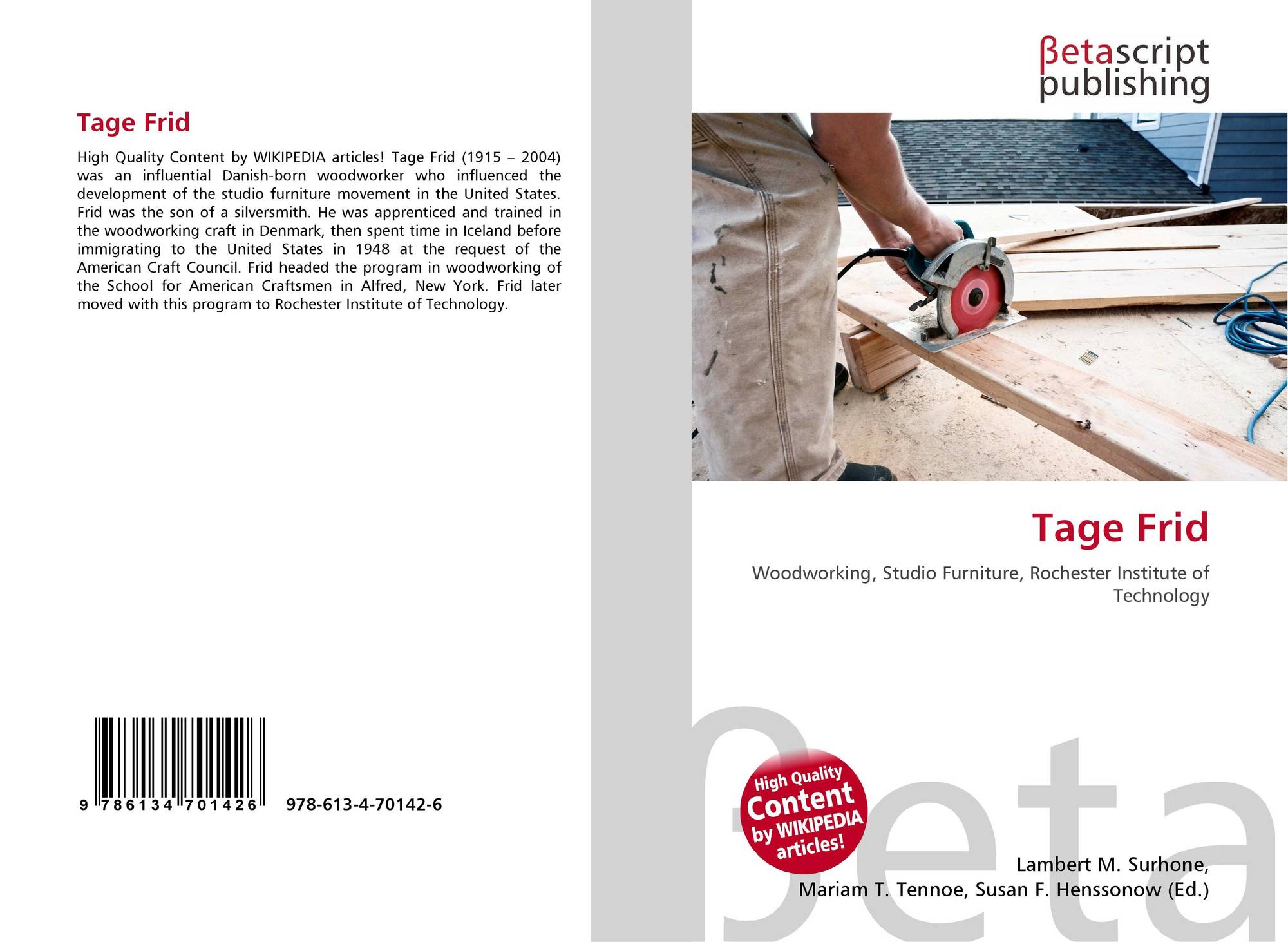 Tage Frid

High Quality Content by WIKIPEDIA articles! Tage Frid (1915 – 2004) was an influential Danish-born woodworker who influenced the development of the studio furniture movement in the United States. Frid was the son of a silversmith. He was apprenticed and trained in the woodworking craft in Denmark, then spent time in Iceland before immigrating to the United States in 1948 at the request of the American Craft Council. Frid headed the program in woodworking of the School for American Craftsmen in Alfred, New York. Frid later moved with this program to Rochester Institute of Technology.

9 786134 701426

978-613-4-70142-6

βetascript publishing

Tage Frid

Woodworking, Studio Furniture, Rochester Institute of Technology

High Quality Content by WIKIPEDIA articles!

Lambert M. Surhone,
Mariam T. Tennoe, Susan F. Henssonow (Ed.)

βeta